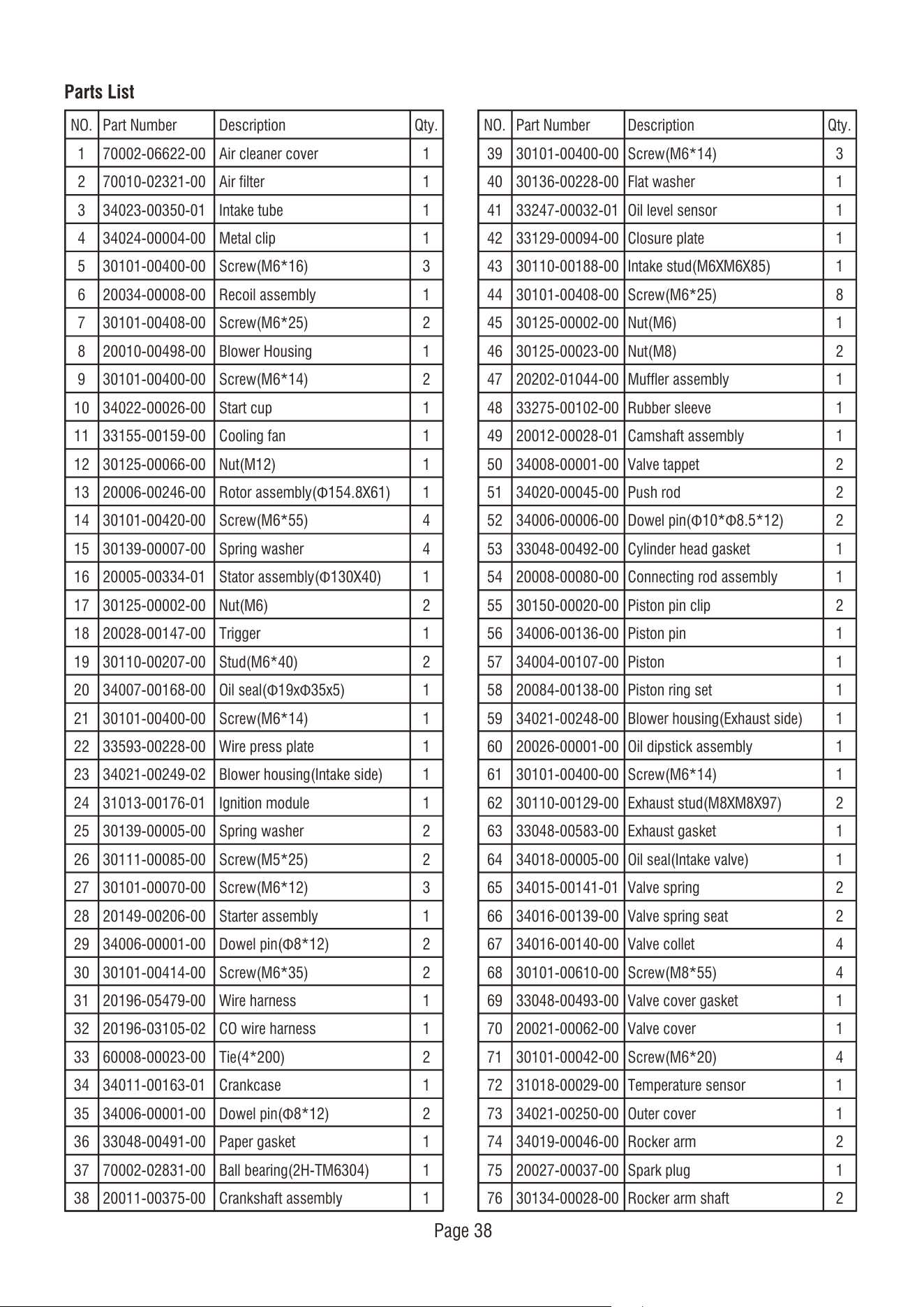 Parts List

| NO. | Part Number | Description | Qty. |
|---|---|---|---|
| 1 | 70002-06622-00 | Air cleaner cover | 1 |
| 2 | 70010-02321-00 | Air filter | 1 |
| 3 | 34023-00350-01 | Intake tube | 1 |
| 4 | 34024-00004-00 | Metal clip | 1 |
| 5 | 30101-00400-00 | Screw(M6*16) | 3 |
| 6 | 20034-00008-00 | Recoil assembly | 1 |
| 7 | 30101-00408-00 | Screw(M6*25) | 2 |
| 8 | 20010-00498-00 | Blower Housing | 1 |
| 9 | 30101-00400-00 | Screw(M6*14) | 2 |
| 10 | 34022-00026-00 | Start cup | 1 |
| 11 | 33155-00159-00 | Cooling fan | 1 |
| 12 | 30125-00066-00 | Nut(M12) | 1 |
| 13 | 20006-00246-00 | Rotor assembly(Φ154.8X61) | 1 |
| 14 | 30101-00420-00 | Screw(M6*55) | 4 |
| 15 | 30139-00007-00 | Spring washer | 4 |
| 16 | 20005-00334-01 | Stator assembly(Φ130X40) | 1 |
| 17 | 30125-00002-00 | Nut(M6) | 2 |
| 18 | 20028-00147-00 | Trigger | 1 |
| 19 | 30110-00207-00 | Stud(M6*40) | 2 |
| 20 | 34007-00168-00 | Oil seal(Φ19xΦ35x5) | 1 |
| 21 | 30101-00400-00 | Screw(M6*14) | 1 |
| 22 | 33593-00228-00 | Wire press plate | 1 |
| 23 | 34021-00249-02 | Blower housing(Intake side) | 1 |
| 24 | 31013-00176-01 | Ignition module | 1 |
| 25 | 30139-00005-00 | Spring washer | 2 |
| 26 | 30111-00085-00 | Screw(M5*25) | 2 |
| 27 | 30101-00070-00 | Screw(M6*12) | 3 |
| 28 | 20149-00206-00 | Starter assembly | 1 |
| 29 | 34006-00001-00 | Dowel pin(Φ8*12) | 2 |
| 30 | 30101-00414-00 | Screw(M6*35) | 2 |
| 31 | 20196-05479-00 | Wire harness | 1 |
| 32 | 20196-03105-02 | CO wire harness | 1 |
| 33 | 60008-00023-00 | Tie(4*200) | 2 |
| 34 | 34011-00163-01 | Crankcase | 1 |
| 35 | 34006-00001-00 | Dowel pin(Φ8*12) | 2 |
| 36 | 33048-00491-00 | Paper gasket | 1 |
| 37 | 70002-02831-00 | Ball bearing(2H-TM6304) | 1 |
| 38 | 20011-00375-00 | Crankshaft assembly | 1 |

| NO. | Part Number | Description | Qty. |
|---|---|---|---|
| 39 | 30101-00400-00 | Screw(M6*14) | 3 |
| 40 | 30136-00228-00 | Flat washer | 1 |
| 41 | 33247-00032-01 | Oil level sensor | 1 |
| 42 | 33129-00094-00 | Closure plate | 1 |
| 43 | 30110-00188-00 | Intake stud(M6XM6X85) | 1 |
| 44 | 30101-00408-00 | Screw(M6*25) | 8 |
| 45 | 30125-00002-00 | Nut(M6) | 1 |
| 46 | 30125-00023-00 | Nut(M8) | 2 |
| 47 | 20202-01044-00 | Muffler assembly | 1 |
| 48 | 33275-00102-00 | Rubber sleeve | 1 |
| 49 | 20012-00028-01 | Camshaft assembly | 1 |
| 50 | 34008-00001-00 | Valve tappet | 2 |
| 51 | 34020-00045-00 | Push rod | 2 |
| 52 | 34006-00006-00 | Dowel pin(Φ10*Φ8.5*12) | 2 |
| 53 | 33048-00492-00 | Cylinder head gasket | 1 |
| 54 | 20008-00080-00 | Connecting rod assembly | 1 |
| 55 | 30150-00020-00 | Piston pin clip | 2 |
| 56 | 34006-00136-00 | Piston pin | 1 |
| 57 | 34004-00107-00 | Piston | 1 |
| 58 | 20084-00138-00 | Piston ring set | 1 |
| 59 | 34021-00248-00 | Blower housing(Exhaust side) | 1 |
| 60 | 20026-00001-00 | Oil dipstick assembly | 1 |
| 61 | 30101-00400-00 | Screw(M6*14) | 1 |
| 62 | 30110-00129-00 | Exhaust stud(M8XM8X97) | 2 |
| 63 | 33048-00583-00 | Exhaust gasket | 1 |
| 64 | 34018-00005-00 | Oil seal(Intake valve) | 1 |
| 65 | 34015-00141-01 | Valve spring | 2 |
| 66 | 34016-00139-00 | Valve spring seat | 2 |
| 67 | 34016-00140-00 | Valve collet | 4 |
| 68 | 30101-00610-00 | Screw(M8*55) | 4 |
| 69 | 33048-00493-00 | Valve cover gasket | 1 |
| 70 | 20021-00062-00 | Valve cover | 1 |
| 71 | 30101-00042-00 | Screw(M6*20) | 4 |
| 72 | 31018-00029-00 | Temperature sensor | 1 |
| 73 | 34021-00250-00 | Outer cover | 1 |
| 74 | 34019-00046-00 | Rocker arm | 2 |
| 75 | 20027-00037-00 | Spark plug | 1 |
| 76 | 30134-00028-00 | Rocker arm shaft | 2 |

Page 38